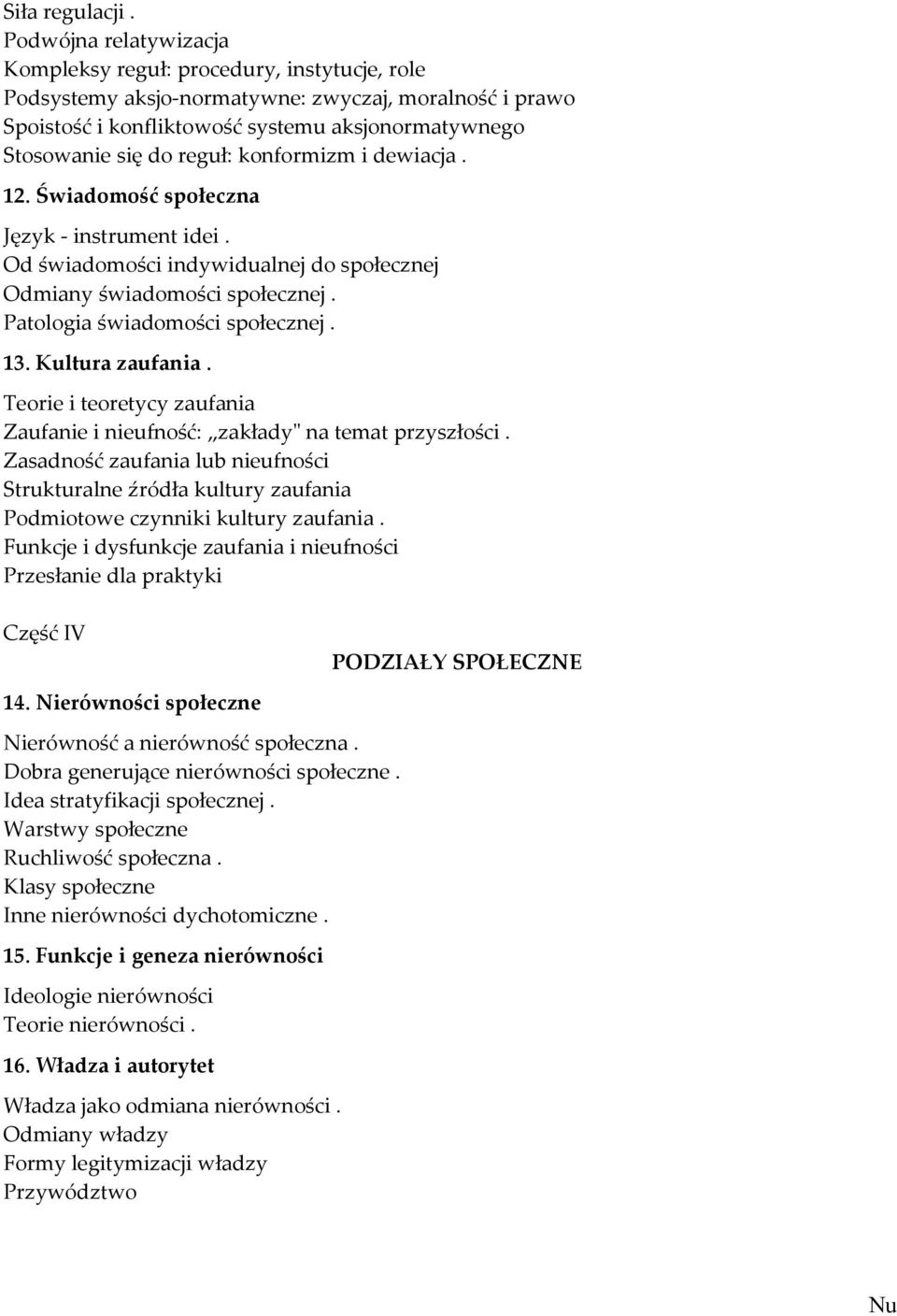 Siła regulacji .
Podwójna relatywizacja
Kompleksy reguł: procedury, instytucje, role
Podsystemy aksjo-normatywne: zwyczaj, moralność i prawo
Spoistość i konfliktowość systemu aksjonormatywnego
Stosowanie się do reguł: konformizm i dewiacja .

12. Świadomość społeczna

Język - instrument idei .
Od świadomości indywidualnej do społecznej
Odmiany świadomości społecznej .
Patologia świadomości społecznej .

13. Kultura zaufania .

Teorie i teoretycy zaufania
Zaufanie i nieufność: „zakłady" na temat przyszłości .
Zasadność zaufania lub nieufności
Strukturalne źródła kultury zaufania
Podmiotowe czynniki kultury zaufania .
Funkcje i dysfunkcje zaufania i nieufności
Przesłanie dla praktyki

Część IV

PODZIAŁY SPOŁECZNE

14. Nierówności społeczne

Nierówność a nierówność społeczna .
Dobra generujące nierówności społeczne .
Idea stratyfikacji społecznej .
Warstwy społeczne
Ruchliwość społeczna .
Klasy społeczne
Inne nierówności dychotomiczne .

15. Funkcje i geneza nierówności

Ideologie nierówności
Teorie nierówności .

16. Władza i autorytet

Władza jako odmiana nierówności .
Odmiany władzy
Formy legitymizacji władzy
Przywództwo

Nu